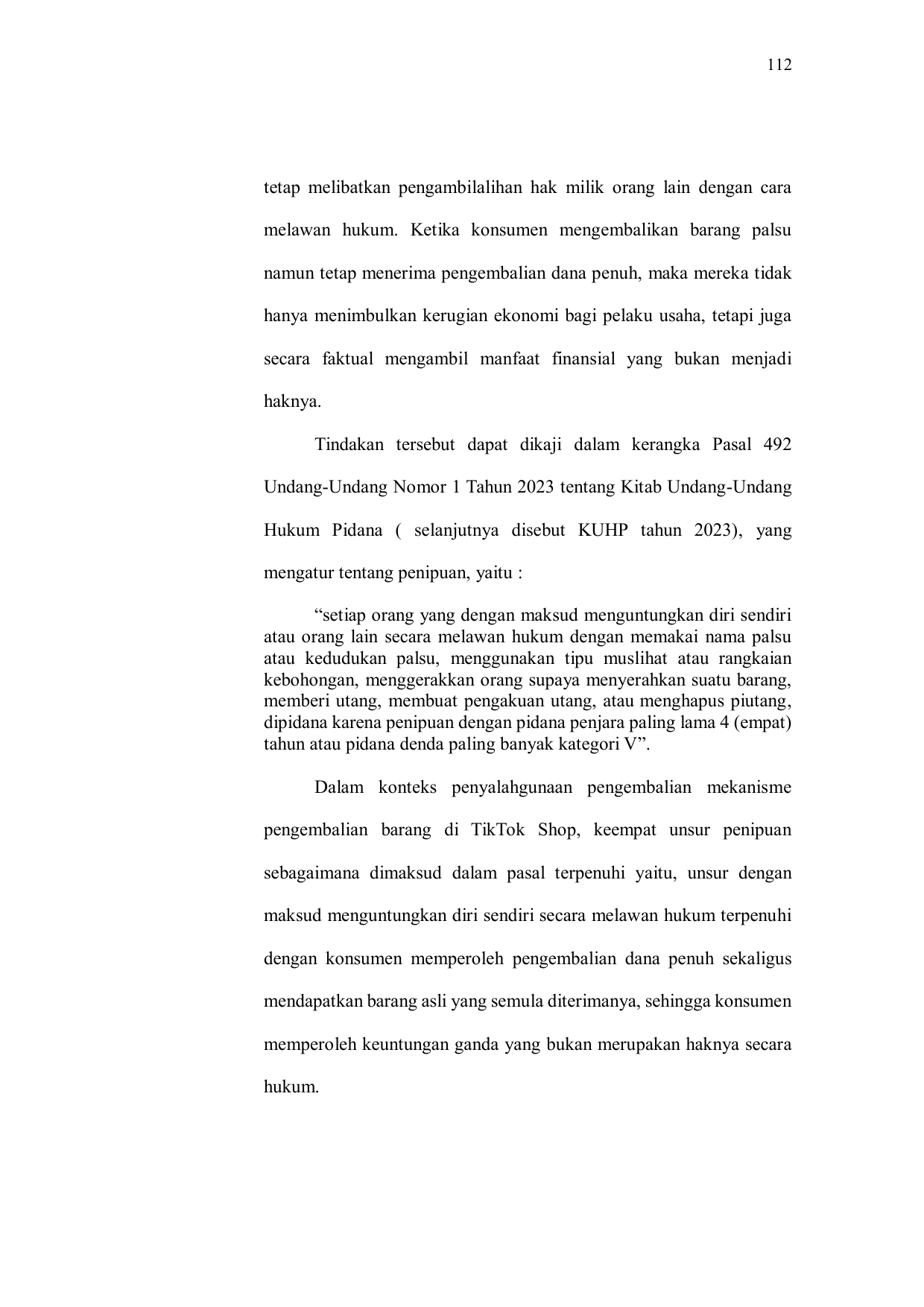 112

tetap melibatkan pengambilalihan hak milik orang lain dengan cara melawan hukum. Ketika konsumen mengembalikan barang palsu namun tetap menerima pengembalian dana penuh, maka mereka tidak hanya menimbulkan kerugian ekonomi bagi pelaku usaha, tetapi juga secara faktual mengambil manfaat finansial yang bukan menjadi haknya.

Tindakan tersebut dapat dikaji dalam kerangka Pasal 492 Undang-Undang Nomor 1 Tahun 2023 tentang Kitab Undang-Undang Hukum Pidana ( selanjutnya disebut KUHP tahun 2023), yang mengatur tentang penipuan, yaitu :

“setiap orang yang dengan maksud menguntungkan diri sendiri atau orang lain secara melawan hukum dengan memakai nama palsu atau kedudukan palsu, menggunakan tipu muslihat atau rangkaian kebohongan, menggerakkan orang supaya menyerahkan suatu barang, memberi utang, membuat pengakuan utang, atau menghapus piutang, dipidana karena penipuan dengan pidana penjara paling lama 4 (empat) tahun atau pidana denda paling banyak kategori V”.

Dalam konteks penyalahgunaan pengembalian mekanisme pengembalian barang di TikTok Shop, keempat unsur penipuan sebagaimana dimaksud dalam pasal terpenuhi yaitu, unsur dengan maksud menguntungkan diri sendiri secara melawan hukum terpenuhi dengan konsumen memperoleh pengembalian dana penuh sekaligus mendapatkan barang asli yang semula diterimanya, sehingga konsumen memperoleh keuntungan ganda yang bukan merupakan haknya secara hukum.